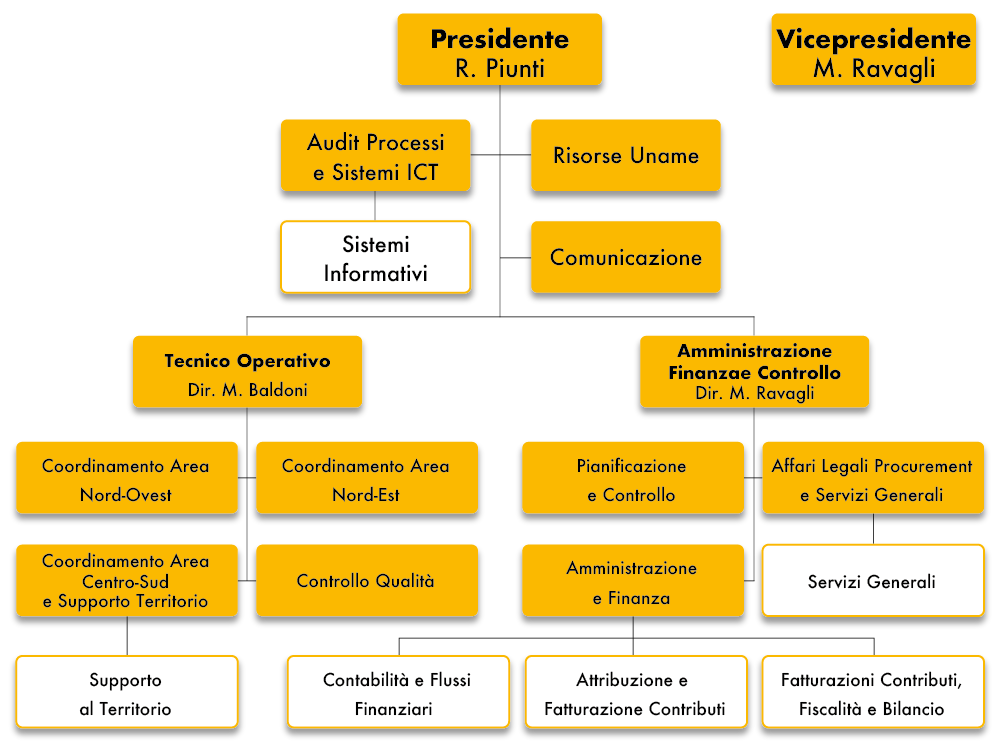 Presidente
R. Piunti

Vicepresidente
M. Ravagli

Audit Processi e Sistemi ICT

Risorse Uname

Sistemi Informativi

Comunicazione

Tecnico Operativo
Dir. M. Baldoni

Amministrazione Finanzae Controllo
Dir. M. Ravagli

Coordinamento Area Nord-Ovest

Coordinamento Area Nord-Est

Pianificazione e Controllo

Affari Legali Procurement e Servizi Generali

Coordinamento Area Centro-Sud e Supporto Territorio

Controllo Qualità

Amministrazione e Finanza

Servizi Generali

Supporto al Territorio

Contabilità e Flussi Finanziari

Attribuzione e Fatturazione Contributi

Fatturazioni Contributi, Fiscalità e Bilancio